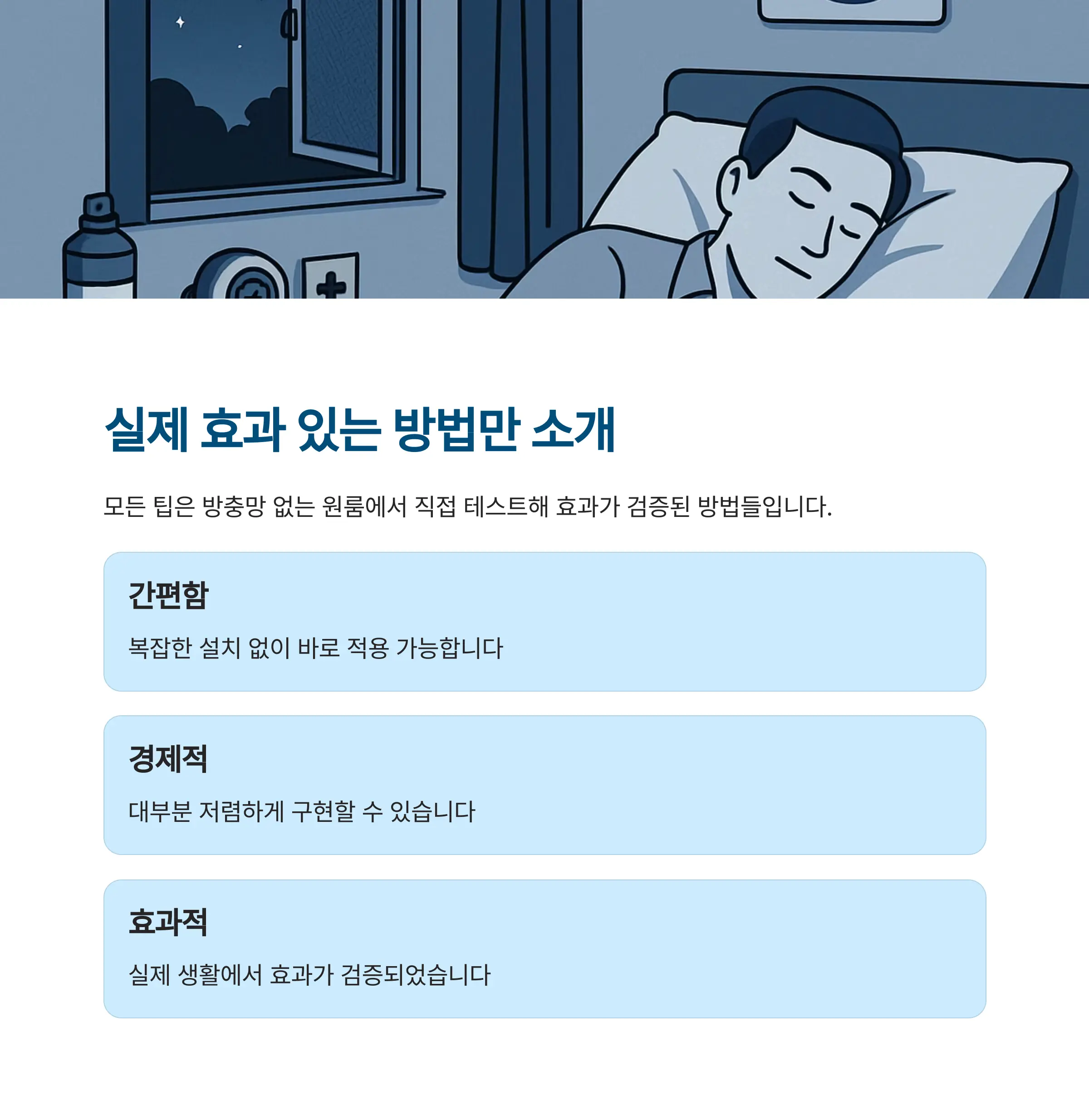 실제 효과 있는 방법만 소개

모든 팁은 방충망 없는 원룸에서 직접 테스트해 효과가 검증된 방법들입니다.

간편함

복잡한 설치 없이 바로 적용 가능합니다

경제적

대부분 저렴하게 구현할 수 있습니다

효과적

실제 생활에서 효과가 검증되었습니다